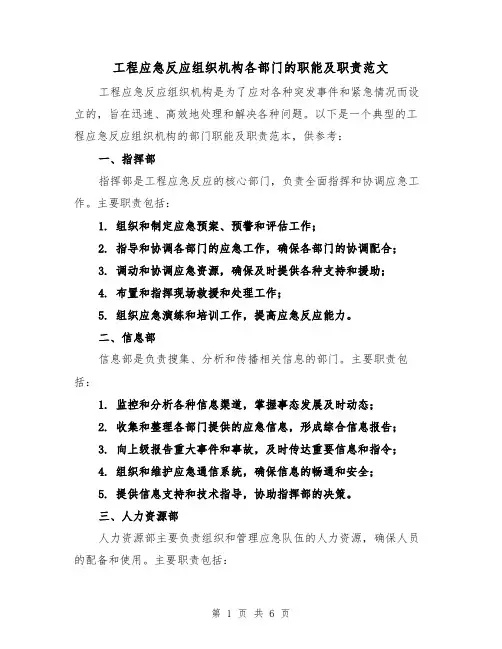 工程应急反应组织机构各部门的职能及职责范文

工程应急反应组织机构是为了应对各种突发事件和紧急情况而设立的，旨在迅速、高效地处理和解决各种问题。以下是一个典型的工程应急反应组织机构的部门职能及职责范本，供参考：

一、指挥部

指挥部是工程应急反应的核心部门，负责全面指挥和协调应急工作。主要职责包括：

1. 组织和制定应急预案、预警和评估工作；

2. 指导和协调各部门的应急工作，确保各部门的协调配合；

3. 调动和协调应急资源，确保及时提供各种支持和援助；

4. 布置和指挥现场救援和处理工作；

5. 组织应急演练和培训工作，提高应急反应能力。

二、信息部

信息部是负责搜集、分析和传播相关信息的部门。主要职责包括：

1. 监控和分析各种信息渠道，掌握事态发展及时动态；

2. 收集和整理各部门提供的应急信息，形成综合信息报告；

3. 向上级报告重大事件和事故，及时传达重要信息和指令；

4. 组织和维护应急通信系统，确保信息的畅通和安全；

5. 提供信息支持和技术指导，协助指挥部的决策。

三、人力资源部

人力资源部主要负责组织和管理应急队伍的人力资源，确保人员的配备和使用。主要职责包括：

第 1 页 共 6 页